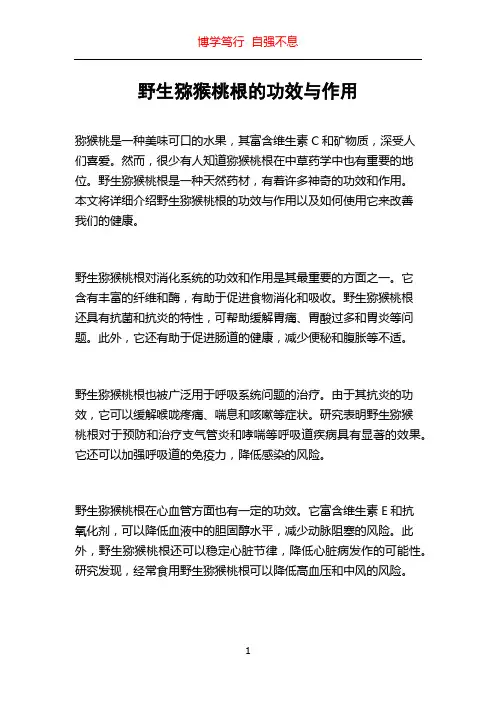 博学笃行 自强不息

野生猕猴桃根的功效与作用

猕猴桃是一种美味可口的水果，其富含维生素 C 和矿物质，深受人们喜爱。然而，很少有人知道猕猴桃根在中草药学中也有重要的地位。野生猕猴桃根是一种天然药材，有着许多神奇的功效和作用。本文将详细介绍野生猕猴桃根的功效与作用以及如何使用它来改善我们的健康。

野生猕猴桃根对消化系统的功效和作用是其最重要的方面之一。它含有丰富的纤维和酶，有助于促进食物消化和吸收。野生猕猴桃根还具有抗菌和抗炎的特性，可帮助缓解胃痛、胃酸过多和胃炎等问题。此外，它还有助于促进肠道的健康，减少便秘和腹胀等不适。

野生猕猴桃根也被广泛用于呼吸系统问题的治疗。由于其抗炎的功效，它可以缓解喉咙疼痛、喘息和咳嗽等症状。研究表明野生猕猴桃根对于预防和治疗支气管炎和哮喘等呼吸道疾病具有显著的效果。它还可以加强呼吸道的免疫力，降低感染的风险。

野生猕猴桃根在心血管方面也有一定的功效。它富含维生素 E 和抗氧化剂，可以降低血液中的胆固醇水平，减少动脉阻塞的风险。此外，野生猕猴桃根还可以稳定心脏节律，降低心脏病发作的可能性。研究发现，经常食用野生猕猴桃根可以降低高血压和中风的风险。

1